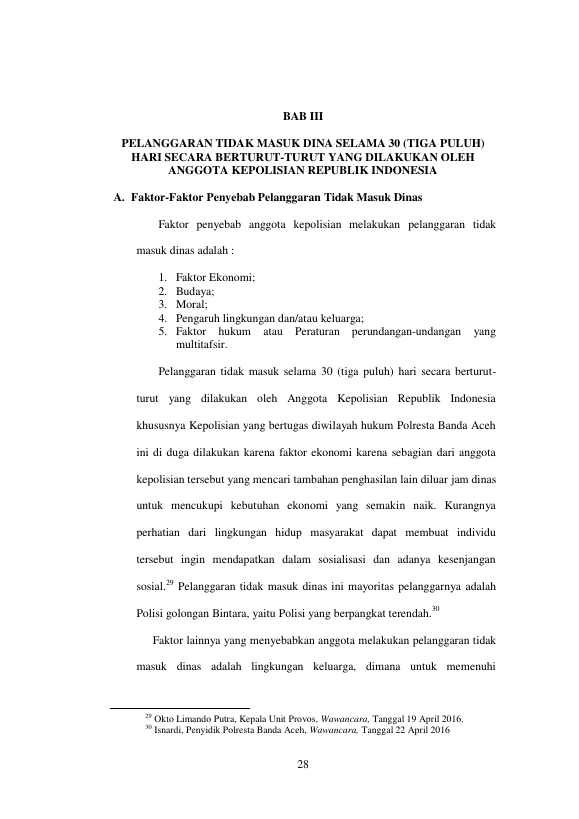 BAB III

PELANGGARAN TIDAK MASUK DINA SELAMA 30 (TIGA PULUH) HARI SECARA BERTURUT-TURUT YANG DILAKUKAN OLEH ANGGOTA KEPOLISIAN REPUBLIK INDONESIA

A. Faktor-Faktor Penyebab Pelanggaran Tidak Masuk Dinas

Faktor penyebab anggota kepolisian melakukan pelanggaran tidak masuk dinas adalah :

1. Faktor Ekonomi;
2. Budaya;
3. Moral;
4. Pengaruh lingkungan dan/atau keluarga;
5. Faktor hukum atau Peraturan perundangan-undangan yang multitafsir.

Pelanggaran tidak masuk selama 30 (tiga puluh) hari secara berturut-turut yang dilakukan oleh Anggota Kepolisian Republik Indonesia khususnya Kepolisian yang bertugas diwilayah hukum Polresta Banda Aceh ini di duga dilakukan karena faktor ekonomi karena sebagian dari anggota kepolisian tersebut yang mencari tambahan penghasilan lain diluar jam dinas untuk mencukupi kebutuhan ekonomi yang semakin naik. Kurangnya perhatian dari lingkungan hidup masyarakat dapat membuat individu tersebut ingin mendapatkan dalam sosialisasi dan adanya kesenjangan sosial.$^{29}$ Pelanggaran tidak masuk dinas ini mayoritas pelanggarnya adalah Polisi golongan Bintara, yaitu Polisi yang berpangkat terendah.$^{30}$

Faktor lainnya yang menyebabkan anggota melakukan pelanggaran tidak masuk dinas adalah lingkungan keluarga, dimana untuk memenuhi

$^{29}$ Okto Limando Putra, Kepala Unit Provos, Wawancara, Tanggal 19 April 2016.
$^{30}$ Isnardi, Penyidik Polresta Banda Aceh, Wawancara, Tanggal 22 April 2016

28